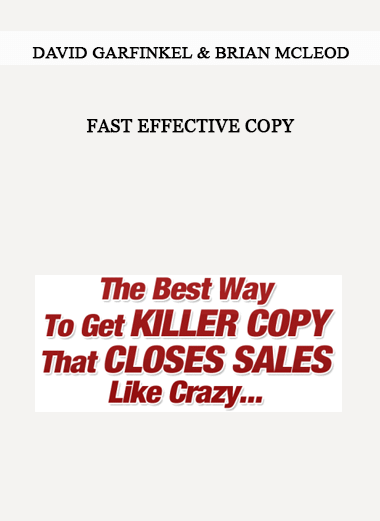 DAVID GARFINKEL & BRIAN MCLEOD

FAST EFFECTIVE COPY

The Best Way To Get KILLER COPY That CLOSES SALES Like Crazy...